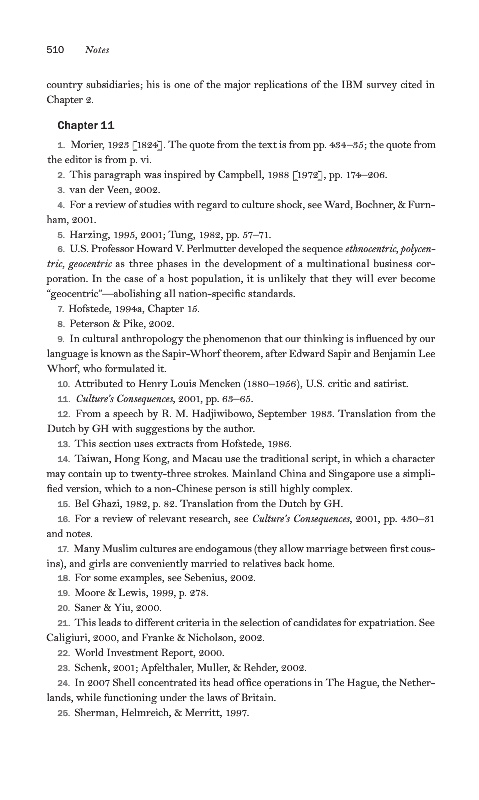 510 Notes

country subsidiaries; his is one of the major replications of the IBM survey cited in Chapter 2.

Chapter 11

1. Morier, 1923 [1824]. The quote from the text is from pp. 434–35; the quote from the editor is from p. vi.

2. This paragraph was inspired by Campbell, 1988 [1972], pp. 174–206.

3. van der Veen, 2002.

4. For a review of studies with regard to culture shock, see Ward, Bochner, & Furnham, 2001.

5. Harzing, 1995, 2001; Tung, 1982, pp. 57–71.

6. U.S. Professor Howard V. Perlmutter developed the sequence ethnocentric, polycentric, geocentric as three phases in the development of a multinational business corporation. In the case of a host population, it is unlikely that they will ever become "geocentric"—abolishing all nation-specific standards.

7. Hofstede, 1994a, Chapter 15.

8. Peterson & Pike, 2002.

9. In cultural anthropology the phenomenon that our thinking is influenced by our language is known as the Sapir-Whorf theorem, after Edward Sapir and Benjamin Lee Whorf, who formulated it.

10. Attributed to Henry Louis Mencken (1880–1956), U.S. critic and satirist.

11. Culture's Consequences, 2001, pp. 63–65.

12. From a speech by R. M. Hadjiwibowo, September 1983. Translation from the Dutch by GH with suggestions by the author.

13. This section uses extracts from Hofstede, 1986.

14. Taiwan, Hong Kong, and Macau use the traditional script, in which a character may contain up to twenty-three strokes. Mainland China and Singapore use a simplified version, which to a non-Chinese person is still highly complex.

15. Bel Ghazi, 1982, p. 82. Translation from the Dutch by GH.

16. For a review of relevant research, see Culture's Consequences, 2001, pp. 430–31 and notes.

17. Many Muslim cultures are endogamous (they allow marriage between first cousins), and girls are conveniently married to relatives back home.

18. For some examples, see Sebenius, 2002.

19. Moore & Lewis, 1999, p. 278.

20. Saner & Yiu, 2000.

21. This leads to different criteria in the selection of candidates for expatriation. See Caligiuri, 2000, and Franke & Nicholson, 2002.

22. World Investment Report, 2000.

23. Schenk, 2001; Apfelthaler, Muller, & Rehder, 2002.

24. In 2007 Shell concentrated its head office operations in The Hague, the Netherlands, while functioning under the laws of Britain.

25. Sherman, Helmreich, & Merritt, 1997.